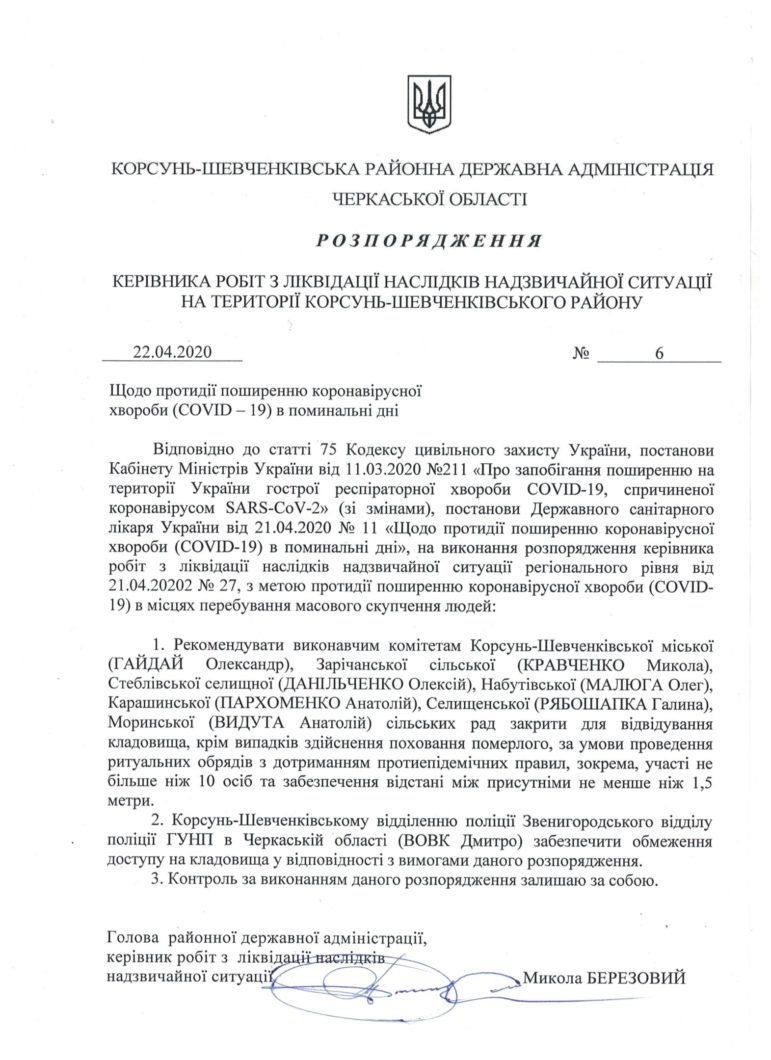 КОРСУНЬ-ШЕВЧЕНКІВСЬКА РАЙОННА ДЕРЖАВНА АДМІНІСТРАЦІЯ
ЧЕРКАСЬКОЇ ОБЛАСТІ

РОЗПОРЯДЖЕННЯ

КЕРІВНИКА РОБІТ З ЛІКВІДАЦІЇ НАСЛІДКІВ НАДЗВИЧАЙНОЇ СИТУАЦІЇ НА ТЕРИТОРІЇ КОРСУНЬ-ШЕВЧЕНКІВСЬКОГО РАЙОНУ

22.04.2020 № 6

Щодо протидії поширенню коронавірусної хвороби (COVID – 19) в поминальні дні

Відповідно до статті 75 Кодексу цивільного захисту України, постанови Кабінету Міністрів України від 11.03.2020 №211 «Про запобігання поширенню на території України гострої респіраторної хвороби COVID-19, спричиненої коронавірусом SARS-CoV-2» (зі змінами), постанови Державного санітарного лікаря України від 21.04.2020 № 11 «Щодо протидії поширенню коронавірусної хвороби (COVID-19) в поминальні дні», на виконання розпорядження керівника робіт з ліквідації наслідків надзвичайної ситуації регіонального рівня від 21.04.20202 № 27, з метою протидії поширенню коронавірусної хвороби (COVID-19) в місцях перебування масового скупчення людей:

1. Рекомендувати виконавчим комітетам Корсунь-Шевченківської міської (ГАЙДАЙ Олександр), Зарічанської сільської (КРАВЧЕНКО Микола), Стеблівської селищної (ДАНІЛЬЧЕНКО Олексій), Набутівської (МАЛЮГА Олег), Карашинської (ПАРХОМЕНКО Анатолій), Селищенської (РЯБОШАПКА Галина), Моринської (ВИДУТА Анатолій) сільських рад закрити для відвідування кладовища, крім випадків здійснення поховання померлого, за умови проведення ритуальних обрядів з дотриманням протиепідемічних правил, зокрема, участі не більше ніж 10 осіб та забезпечення відстані між присутніми не менше ніж 1,5 метри.

2. Корсунь-Шевченківському відділенню поліції Звенигородського відділу поліції ГУНП в Черкаській області (ВОВК Дмитро) забезпечити обмеження доступу на кладовища у відповідності з вимогами даного розпорядження.

3. Контроль за виконанням даного розпорядження залишаю за собою.

Голова районної державної адміністрації, керівник робіт з ліквідації наслідків надзвичайної ситуації Микола БЕРЕЗОВИЙ